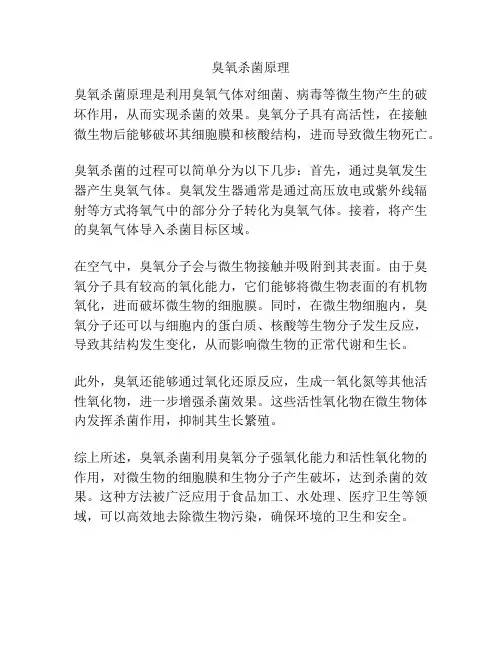 臭氧杀菌原理

臭氧杀菌原理是利用臭氧气体对细菌、病毒等微生物产生的破坏作用，从而实现杀菌的效果。臭氧分子具有高活性，在接触微生物后能够破坏其细胞膜和核酸结构，进而导致微生物死亡。

臭氧杀菌的过程可以简单分为以下几步：首先，通过臭氧发生器产生臭氧气体。臭氧发生器通常是通过高压放电或紫外线辐射等方式将氧气中的部分分子转化为臭氧气体。接着，将产生的臭氧气体导入杀菌目标区域。

在空气中，臭氧分子会与微生物接触并吸附到其表面。由于臭氧分子具有较高的氧化能力，它们能够将微生物表面的有机物氧化，进而破坏微生物的细胞膜。同时，在微生物细胞内，臭氧分子还可以与细胞内的蛋白质、核酸等生物分子发生反应，导致其结构发生变化，从而影响微生物的正常代谢和生长。

此外，臭氧还能够通过氧化还原反应，生成一氧化氮等其他活性氧化物，进一步增强杀菌效果。这些活性氧化物在微生物体内发挥杀菌作用，抑制其生长繁殖。

综上所述，臭氧杀菌利用臭氧分子强氧化能力和活性氧化物的作用，对微生物的细胞膜和生物分子产生破坏，达到杀菌的效果。这种方法被广泛应用于食品加工、水处理、医疗卫生等领域，可以高效地去除微生物污染，确保环境的卫生和安全。